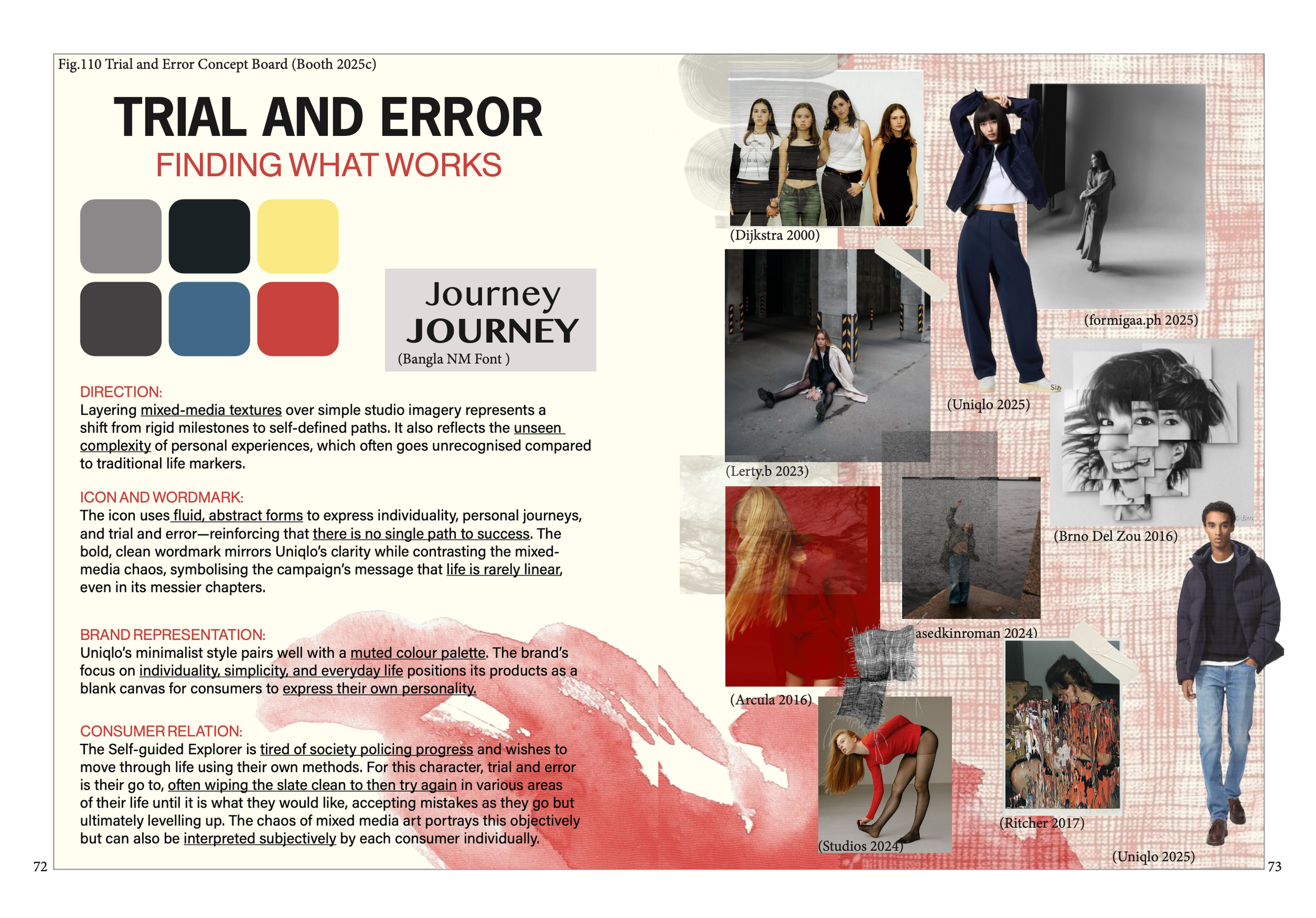 Fig.110 Trial and Error Concept Board (Booth 2025c)

TRIAL AND ERROR
FINDING WHAT WORKS

Journey
JOURNEY
(Bangla NM Font )

DIRECTION:
Layering mixed-media textures over simple studio imagery represents a shift from rigid milestones to self-defined paths. It also reflects the unseen complexity of personal experiences, which often goes unrecognised compared to traditional life markers.

ICON AND WORDMARK:
The icon uses fluid, abstract forms to express individuality, personal journeys, and trial and error—reinforcing that there is no single path to success. The bold, clean wordmark mirrors Uniqlo's clarity while contrasting the mixed-media chaos, symbolising the campaign's message that life is rarely linear, even in its messier chapters.

BRAND REPRESENTATION:
Uniqlo's minimalist style pairs well with a muted colour palette. The brand's focus on individuality, simplicity, and everyday life positions its products as a blank canvas for consumers to express their own personality.

CONSUMER RELATION:
The Self-guided Explorer is tired of society policing progress and wishes to move through life using their own methods. For this character, trial and error is their go to, often wiping the slate clean to then try again in various areas of their life until it is what they would like, accepting mistakes as they go but ultimately levelling up. The chaos of mixed media art portrays this objectively but can also be interpreted subjectively by each consumer individually.

72

(Dijkstra 2000)
(formigaa.ph 2025)
(Uniqlo 2025)
(Lerty.b 2023)
(Brno Del Zou 2016)
asedkinroman 2024)
(Arcula 2016)
(Studios 2024)
(Ritcher 2017)
(Uniqlo 2025)

73